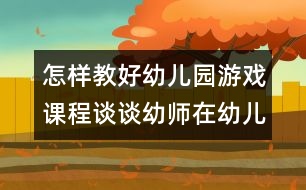 怎样教好幼儿园游戏课程谈谈幼师在幼儿